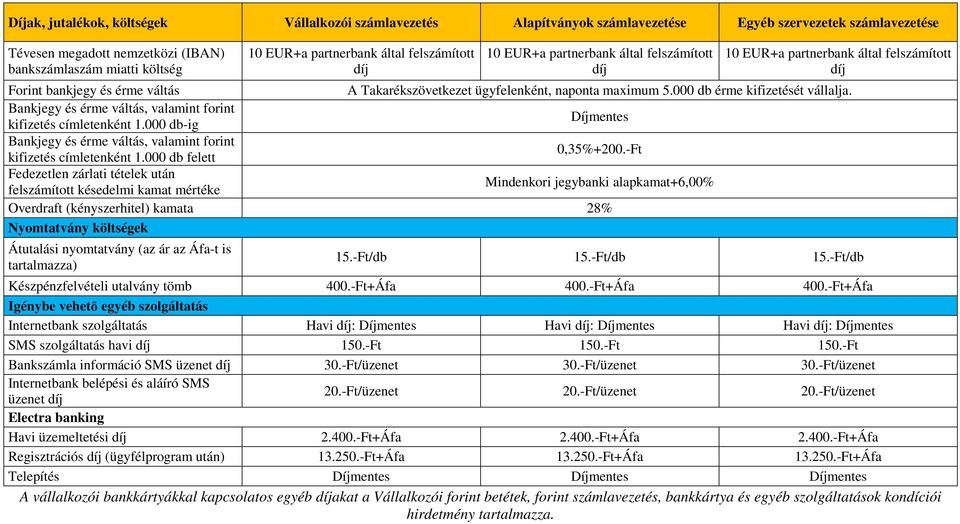 | Díjak, jutalékok, költségek | Vállalkozói számlavezetés | Alapítványok számlavezetése | Egyéb szervezetek számlavezetése |
|---|---|---|---|
| Tévesen megadott nemzetközi (IBAN) bankszámlaszám miatti költség | 10 EUR+a partnerbank által felszámított díj | 10 EUR+a partnerbank által felszámított díj | 10 EUR+a partnerbank által felszámított díj |
| Forint bankjegy és érme váltás | A Takarékszövetkezet ügyfelenként, naponta maximum 5.000 db érme kifizetését vállalja. | | |
| Bankjegy és érme váltás, valamint forint kifizetés címletenként 1.000 db-ig | Díjmentes | | |
| Bankjegy és érme váltás, valamint forint kifizetés címletenként 1.000 db felett | 0,35%+200.-Ft | | |
| Fedezetlen zárlati tételek után felszámított késedelmi kamat mértéke | Mindenkori jegybanki alapkamat+6,00% | | |
| Overdraft (kényszerhitel) kamata | 28% | | |
| Nyomtatvány költségek | | | |
| Átutalási nyomtatvány (az ár az Áfa-t is tartalmazza) | 15.-Ft/db | 15.-Ft/db | 15.-Ft/db |
| Készpénzfelvételi utalvány tömb | 400.-Ft+Áfa | 400.-Ft+Áfa | 400.-Ft+Áfa |
| Igénybe vehető egyéb szolgáltatás | | | |
| Internetbank szolgáltatás | Havi díj: Díjmentes | Havi díj: Díjmentes | Havi díj: Díjmentes |
| SMS szolgáltatás havi díj | 150.-Ft | 150.-Ft | 150.-Ft |
| Bankszámla információ SMS üzenet díj | 30.-Ft/üzenet | 30.-Ft/üzenet | 30.-Ft/üzenet |
| Internetbank belépési és aláíró SMS üzenet díj | 20.-Ft/üzenet | 20.-Ft/üzenet | 20.-Ft/üzenet |
| Electra banking | | | |
| Havi üzemeltetési díj | 2.400.-Ft+Áfa | 2.400.-Ft+Áfa | 2.400.-Ft+Áfa |
| Regisztrációs díj (ügyfélprogram után) | 13.250.-Ft+Áfa | 13.250.-Ft+Áfa | 13.250.-Ft+Áfa |
| Telepítés | Díjmentes | Díjmentes | Díjmentes |

A vállalkozói bankkártyákkal kapcsolatos egyéb díjakat a Vállalkozói forint betétek, forint számlavezetés, bankkártya és egyéb szolgáltatások kondíciói hirdetmény tartalmazza.